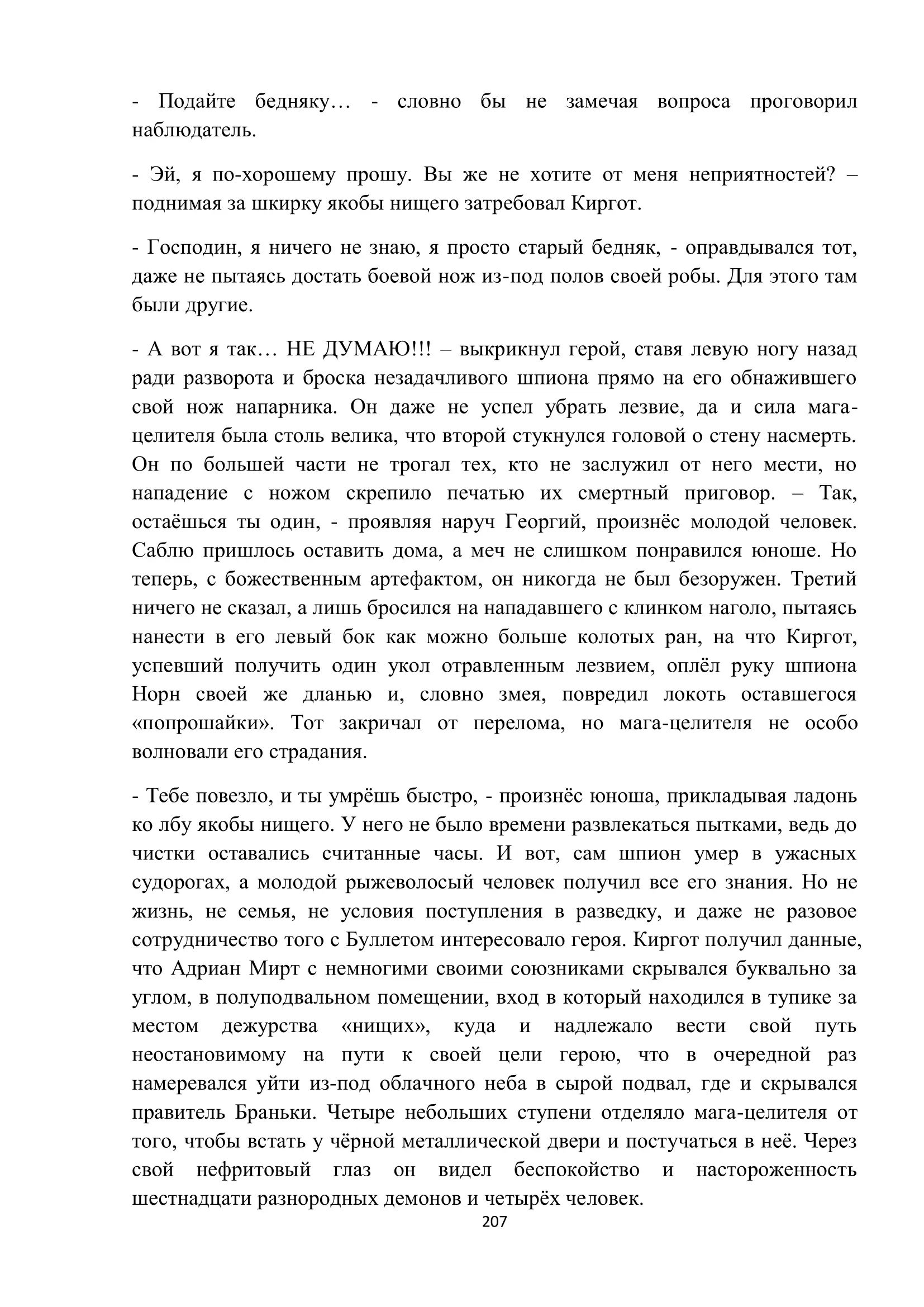 - Подайте бедняку… - словно бы не замечая вопроса проговорил наблюдатель.

- Эй, я по-хорошему прошу. Вы же не хотите от меня неприятностей? – поднимая за шкирку якобы нищего затребовал Киргот.

- Господин, я ничего не знаю, я просто старый бедняк, - оправдывался тот, даже не пытаясь достать боевой нож из-под полов своей робы. Для этого там были другие.

- А вот я так… НЕ ДУМАЮ!!! – выкрикнул герой, ставя левую ногу назад ради разворота и броска незадачливого шпиона прямо на его обнажившего свой нож напарника. Он даже не успел убрать лезвие, да и сила мага-целителя была столь велика, что второй стукнулся головой о стену насмерть. Он по большей части не трогал тех, кто не заслужил от него мести, но нападение с ножом скрепило печатью их смертный приговор. – Так, остаёшься ты один, - проявляя наруч Георгий, произнёс молодой человек. Саблю пришлось оставить дома, а меч не слишком понравился юноше. Но теперь, с божественным артефактом, он никогда не был безоружен. Третий ничего не сказал, а лишь бросился на нападавшего с клинком наголо, пытаясь нанести в его левый бок как можно больше колотых ран, на что Киргот, успевший получить один укол отравленным лезвием, оплёл руку шпиона Норн своей же дланью и, словно змея, повредил локоть оставшегося «попрошайки». Тот закричал от перелома, но мага-целителя не особо волновали его страдания.

- Тебе повезло, и ты умрёшь быстро, - произнёс юноша, прикладывая ладонь ко лбу якобы нищего. У него не было времени развлекаться пытками, ведь до чистки оставались считанные часы. И вот, сам шпион умер в ужасных судорогах, а молодой рыжеволосый человек получил все его знания. Но не жизнь, не семья, не условия поступления в разведку, и даже не разовое сотрудничество того с Буллетом интересовало героя. Киргот получил данные, что Адриан Мирт с немногими своими союзниками скрывался буквально за углом, в полуподвальном помещении, вход в который находился в тупике за местом дежурства «нищих», куда и надлежало вести свой путь неостановимому на пути к своей цели герою, что в очередной раз намеревался уйти из-под облачного неба в сырой подвал, где и скрывался правитель Браньки. Четыре небольших ступени отделяло мага-целителя от того, чтобы встать у чёрной металлической двери и постучаться в неё. Через свой нефритовый глаз он видел беспокойство и настороженность шестнадцати разнородных демонов и четырёх человек.

207